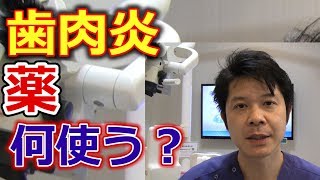 歯肉炎
薬
何使う？